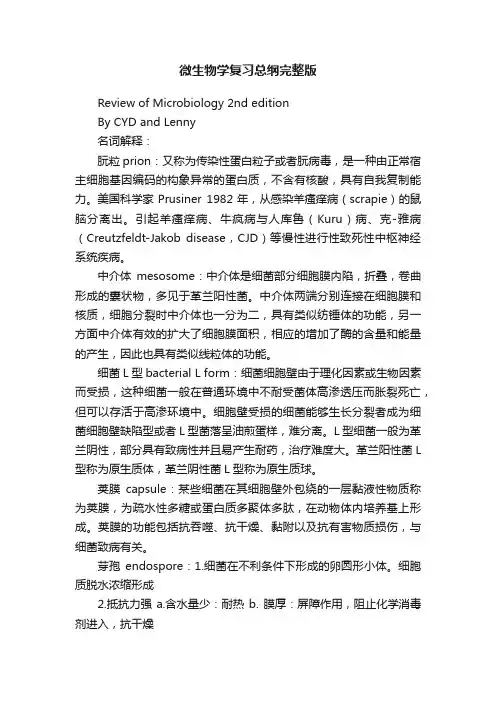 微生物学复习总纲完整版

Review of Microbiology 2nd edition

By CYD and Lenny

名词解释：

朊粒 prion：又称为传染性蛋白粒子或者朊病毒，是一种由正常宿主细胞基因编码的构象异常的蛋白质，不含有核酸，具有自我复制能力。美国科学家 Prusiner 1982 年，从感染羊瘙痒病（scrapie）的鼠脑分离出。引起羊瘙痒病、牛疯病与人库鲁（Kuru）病、克-雅病（Creutzfeldt-Jakob disease，CJD）等慢性进行性致死性中枢神经系统疾病。

中介体 mesosome：中介体是细菌部分细胞膜内陷，折叠，卷曲形成的囊状物，多见于革兰阳性菌。中介体两端分别连接在细胞膜和核质，细胞分裂时中介体也一分为二，具有类似纺锤体的功能，另一方面中介体有效的扩大了细胞膜面积，相应的增加了酶的含量和能量的产生，因此也具有类似线粒体的功能。

细菌 L 型 bacterial L form：细菌细胞壁由于理化因素或生物因素而受损，这种细菌一般在普通环境中不耐受菌体高渗透压而胀裂死亡，但可以存活于高渗环境中。细胞壁受损的细菌能够生长分裂者成为细菌细胞壁缺陷型或者 L 型菌落呈油煎蛋样，难分离。L 型细菌一般为革兰阴性，部分具有致病性并且易产生耐药，治疗难度大。革兰阳性菌 L 型称为原生质体，革兰阴性菌 L 型称为原生质球。

荚膜 capsule：某些细菌在其细胞壁外包绕的一层黏液性物质称为荚膜，为疏水性多糖或蛋白质多聚体多肽，在动物体内培养基上形成。荚膜的功能包括抗吞噬、抗干燥、黏附以及抗有害物质损伤，与细菌致病有关。

芽孢 endospore：1.细菌在不利条件下形成的卵圆形小体。细胞质脱水浓缩形成

2.抵抗力强 a.含水量少：耐热 b. 膜厚：屏障作用，阻止化学消毒剂进入，抗干燥